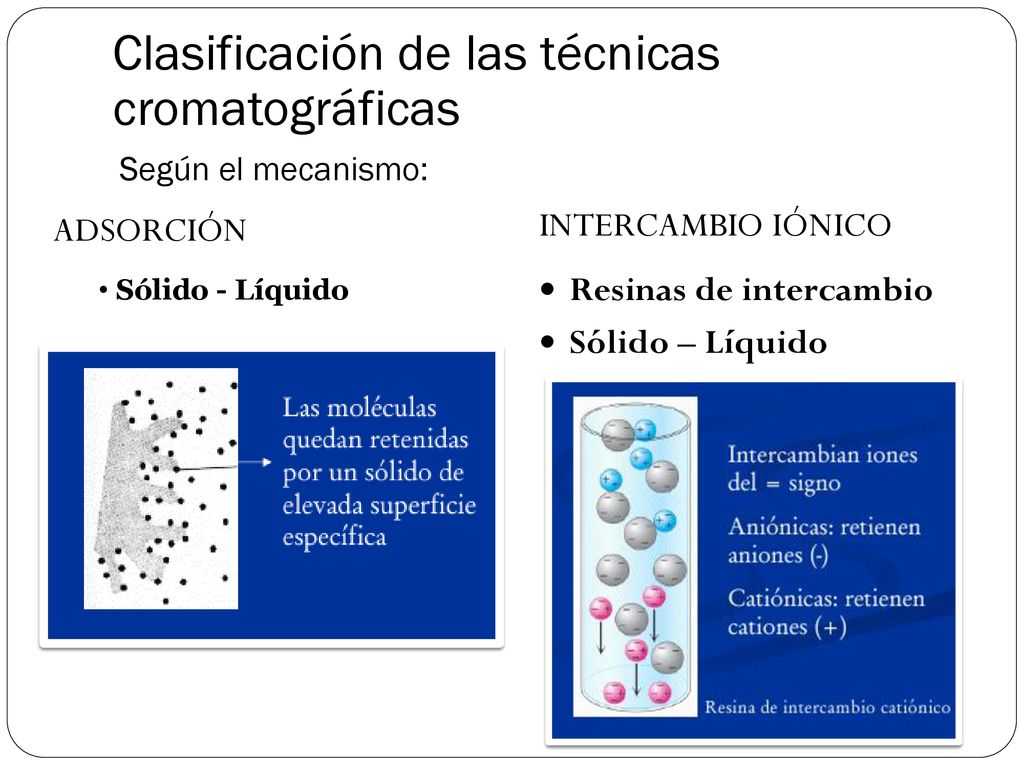 Clasificación de las técnicas cromatográficas

Según el mecanismo:

ADSORCIÓN

• Sólido - Líquido

Las moléculas quedan retenidas por un sólido de elevada superficie específica

INTERCAMBIO IÓNICO

• Resinas de intercambio
• Sólido – Líquido

Intercambian iones del = signo

Aniónicas: retienen aniones (-)

Catiónicas: retienen cationes (+)

Resina de intercambio catiónico